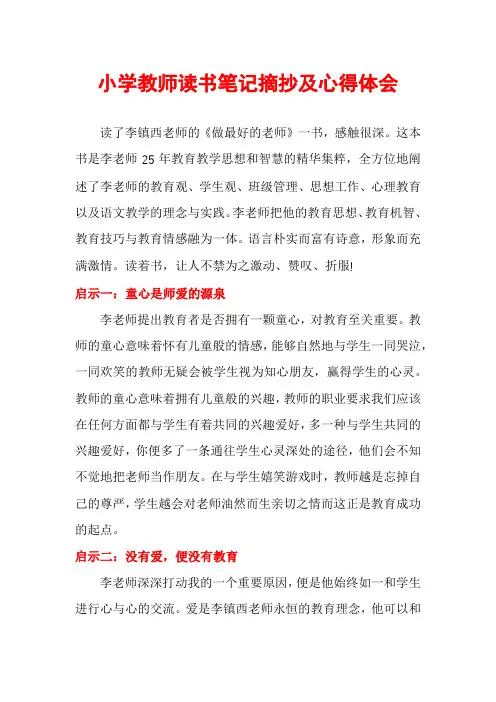 小学教师读书笔记摘抄及心得体会

读了李镇西老师的《做最好的老师》一书，感触很深。这本书是李老师 25 年教育教学思想和智慧的精华集粹，全方位地阐述了李老师的教育观、学生观、班级管理、思想工作、心理教育以及语文教学的理念与实践。李老师把他的教育思想、教育机智、教育技巧与教育情感融为一体。语言朴实而富有诗意，形象而充满激情。读着书，让人不禁为之激动、赞叹、折服!

启示一：童心是师爱的源泉

李老师提出教育者是否拥有一颗童心，对教育至关重要。教师的童心意味着怀有儿童般的情感，能够自然地与学生一同哭泣，一同欢笑的教师无疑会被学生视为知心朋友，赢得学生的心灵。教师的童心意味着拥有儿童般的兴趣，教师的职业要求我们应该在任何方面都与学生有着共同的兴趣爱好，多一种与学生共同的兴趣爱好，你便多了一条通往学生心灵深处的途径，他们会不知不觉地把老师当作朋友。在与学生嬉笑游戏时，教师越是忘掉自己的尊严，学生越会对老师油然而生亲切之情而这正是教育成功的起点。

启示二：没有爱，便没有教育

李老师深深打动我的一个重要原因，便是他始终如一和学生进行心与心的交流。爱是李镇西老师永恒的教育理念，他可以和